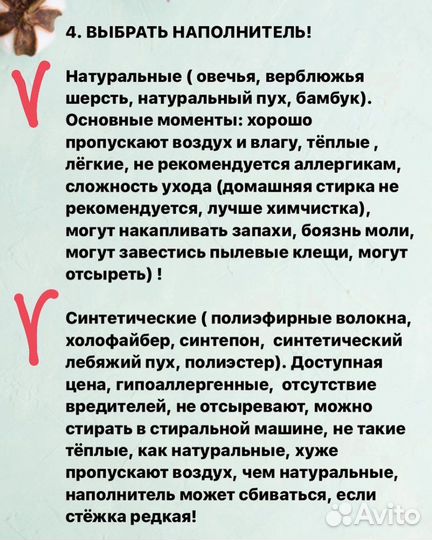 4. ВЫБРАТЬ НАПОЛНИТЕЛЬ!

Натуральные ( овечья, верблюжья шерсть, натуральный пух, бамбук). Основные моменты: хорошо пропускают воздух и влагу, тёплые , лёгкие, не рекомендуется аллергикам, сложность ухода (домашняя стирка не рекомендуется, лучше химчистка), могут накапливать запахи, боязнь моли, могут завестись пылевые клещи, могут отсыреть) !

Синтетические ( полиэфирные волокна, холофайбер, синтепон, синтетический лебяжий пух, полиэстер). Доступная цена, гипоаллергенные, отсутствие вредителей, не отсыревают, можно стирать в стиральной машине, не такие тёплые, как натуральные, хуже пропускают воздух, чем натуральные, наполнитель может сбиваться, если стёжка редкая!

Avito